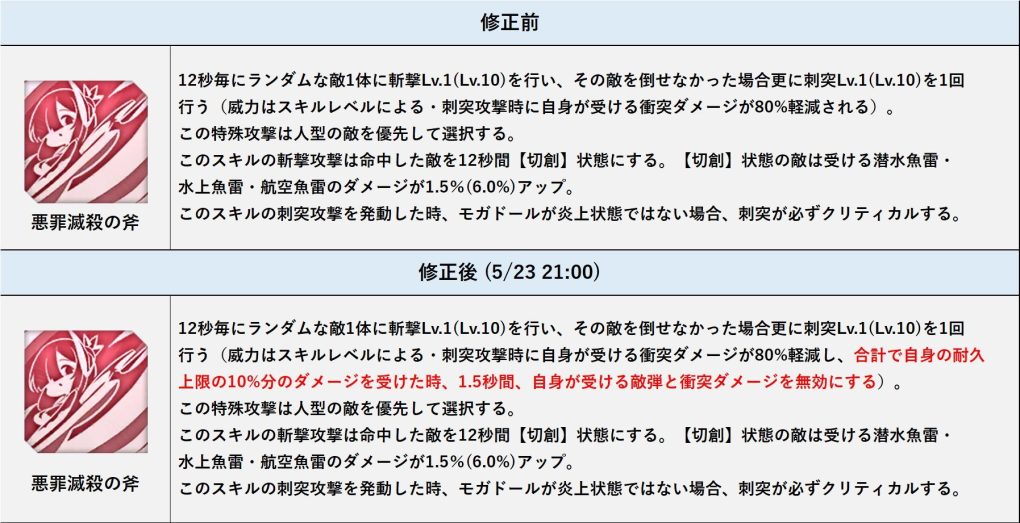 修正前

悪罪滅殺の斧

12秒毎にランダムな敵1体に斬撃Lv.1(Lv.10)を行い、その敵を倒せなかった場合更に刺突Lv.1(Lv.10)を1回行う（威力はスキルレベルによる・刺突攻撃時に自身が受ける衝突ダメージが80%軽減される）。
この特殊攻撃は人型の敵を優先して選択する。
このスキルの斬撃攻撃は命中した敵を12秒間【切創】状態にする。【切創】状態の敵は受ける潜水魚雷・水上魚雷・航空魚雷のダメージが1.5%(6.0%)アップ。
このスキルの刺突攻撃を発動した時、モガドールが炎上状態ではない場合、刺突が必ずクリティカルする。

修正後 (5/23 21:00)

悪罪滅殺の斧

12秒毎にランダムな敵1体に斬撃Lv.1(Lv.10)を行い、その敵を倒せなかった場合更に刺突Lv.1(Lv.10)を1回行う（威力はスキルレベルによる・刺突攻撃時に自身が受ける衝突ダメージが80%軽減し、合計で自身の耐久上限の10%分のダメージを受けた時、1.5秒間、自身が受ける敵弾と衝突ダメージを無効にする）。
この特殊攻撃は人型の敵を優先して選択する。
このスキルの斬撃攻撃は命中した敵を12秒間【切創】状態にする。【切創】状態の敵は受ける潜水魚雷・水上魚雷・航空魚雷のダメージが1.5%(6.0%)アップ。
このスキルの刺突攻撃を発動した時、モガドールが炎上状態ではない場合、刺突が必ずクリティカルする。